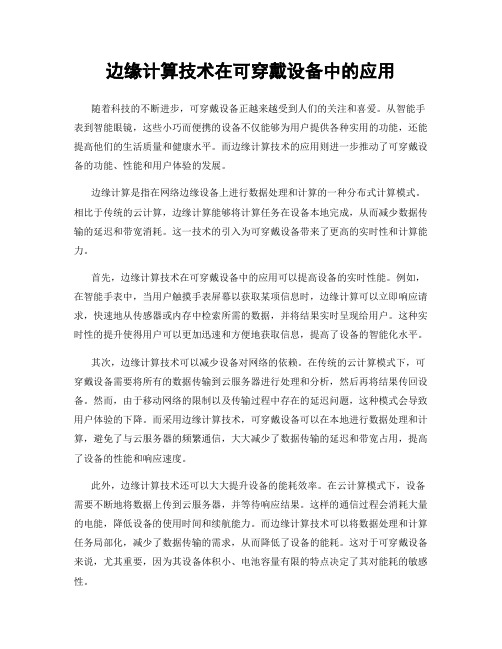 边缘计算技术在可穿戴设备中的应用

随着科技的不断进步，可穿戴设备正越来越受到人们的关注和喜爱。从智能手表到智能眼镜，这些小巧而便携的设备不仅能够为用户提供各种实用的功能，还能提高他们的生活质量和健康水平。而边缘计算技术的应用则进一步推动了可穿戴设备的功能、性能和用户体验的发展。

边缘计算是指在网络边缘设备上进行数据处理和计算的一种分布式计算模式。相比于传统的云计算，边缘计算能够将计算任务在设备本地完成，从而减少数据传输的延迟和带宽消耗。这一技术的引入为可穿戴设备带来了更高的实时性和计算能力。

首先，边缘计算技术在可穿戴设备中的应用可以提高设备的实时性能。例如，在智能手表中，当用户触摸手表屏幕以获取某项信息时，边缘计算可以立即响应请求，快速地从传感器或内存中检索所需的数据，并将结果实时呈现给用户。这种实时性的提升使得用户可以更加迅速和方便地获取信息，提高了设备的智能化水平。

其次，边缘计算技术可以减少设备对网络的依赖。在传统的云计算模式下，可穿戴设备需要将所有的数据传输到云服务器进行处理和分析，然后再将结果传回设备。然而，由于移动网络的限制以及传输过程中存在的延迟问题，这种模式会导致用户体验的下降。而采用边缘计算技术，可穿戴设备可以在本地进行数据处理和计算，避免了与云服务器的频繁通信，大大减少了数据传输的延迟和带宽占用，提高了设备的性能和响应速度。

此外，边缘计算技术还可以大大提升设备的能耗效率。在云计算模式下，设备需要不断地将数据上传到云服务器，并等待响应结果。这样的通信过程会消耗大量的电能，降低设备的使用时间和续航能力。而边缘计算技术可以将数据处理和计算任务局部化，减少了数据传输的需求，从而降低了设备的能耗。这对于可穿戴设备来说，尤其重要，因为其设备体积小、电池容量有限的特点决定了其对能耗的敏感性。